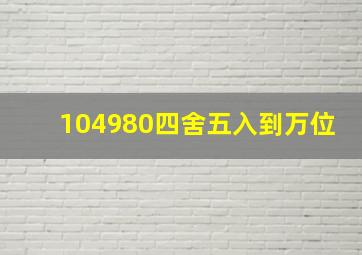 104980四舍五入到万位